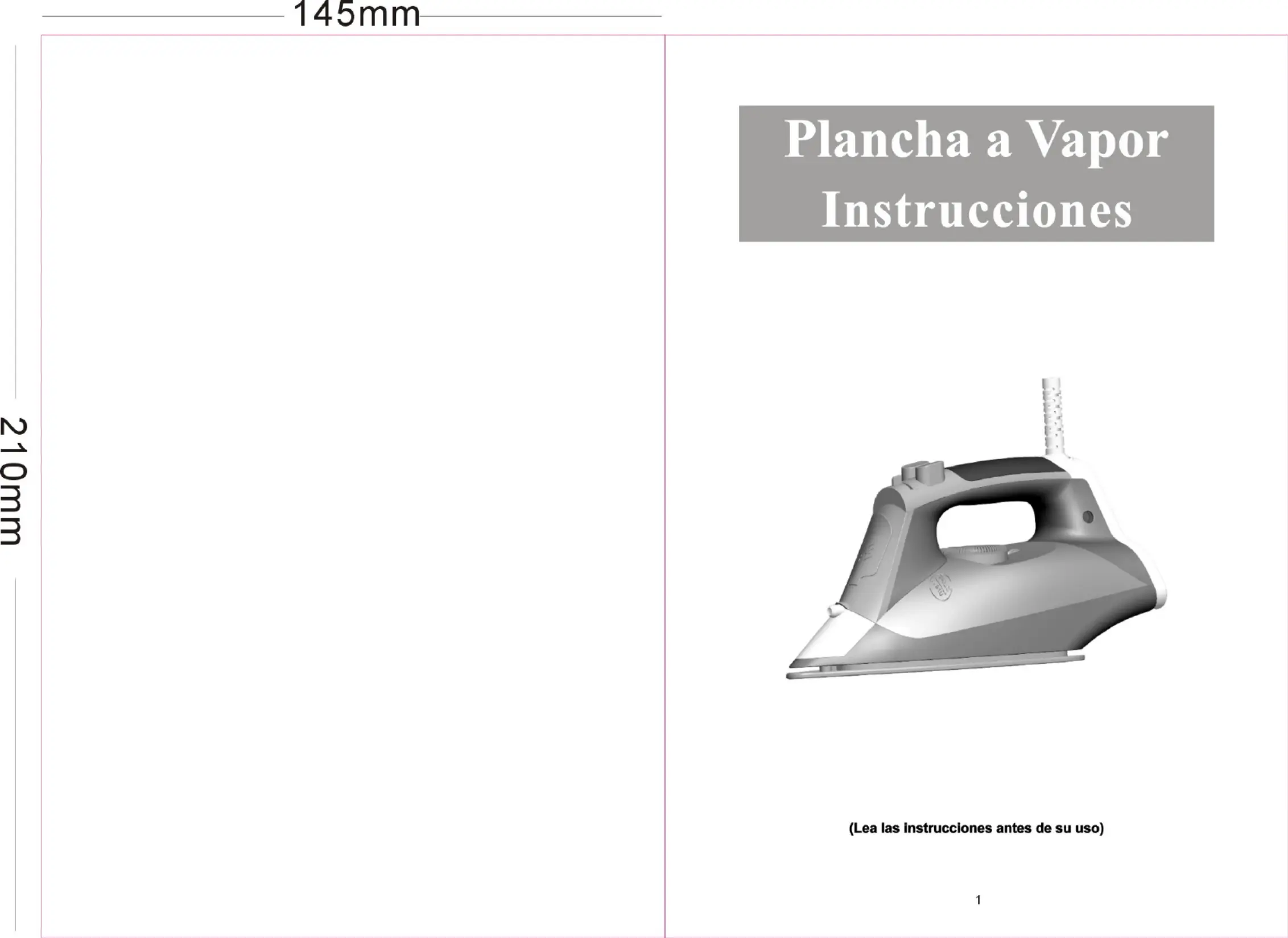 145mm

210mm

Plancha a Vapor
Instrucciones

(Lea las instrucciones antes de su uso)

1